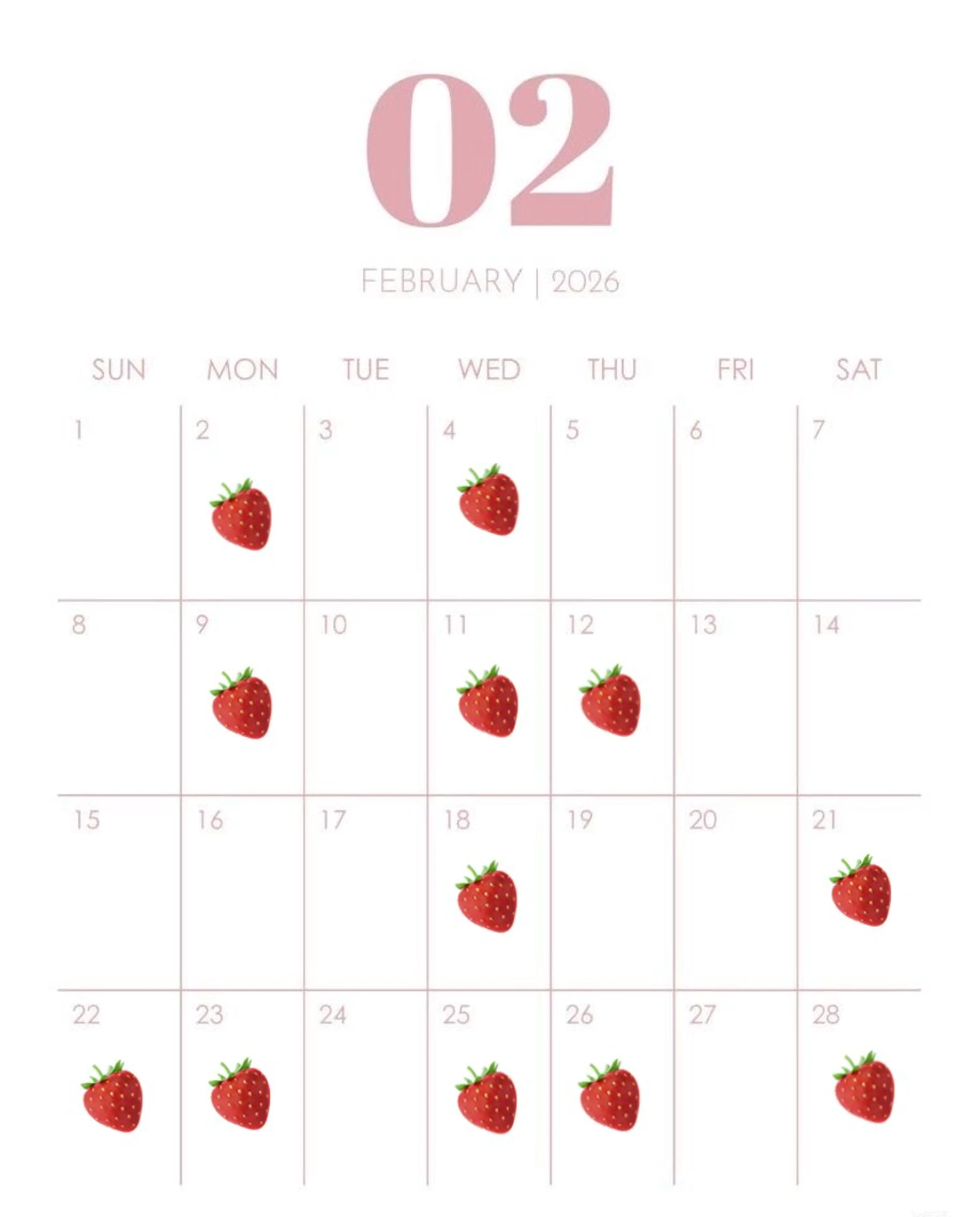 02

FEBRUARY | 2026

| SUN | MON | TUE | WED | THU | FRI | SAT |
|---|---|---|---|---|---|---|
| 1 | 2 | 3 | 4 | 5 | 6 | 7 |
| 8 | 9 | 10 | 11 | 12 | 13 | 14 |
| 15 | 16 | 17 | 18 | 19 | 20 | 21 |
| 22 | 23 | 24 | 25 | 26 | 27 | 28 |